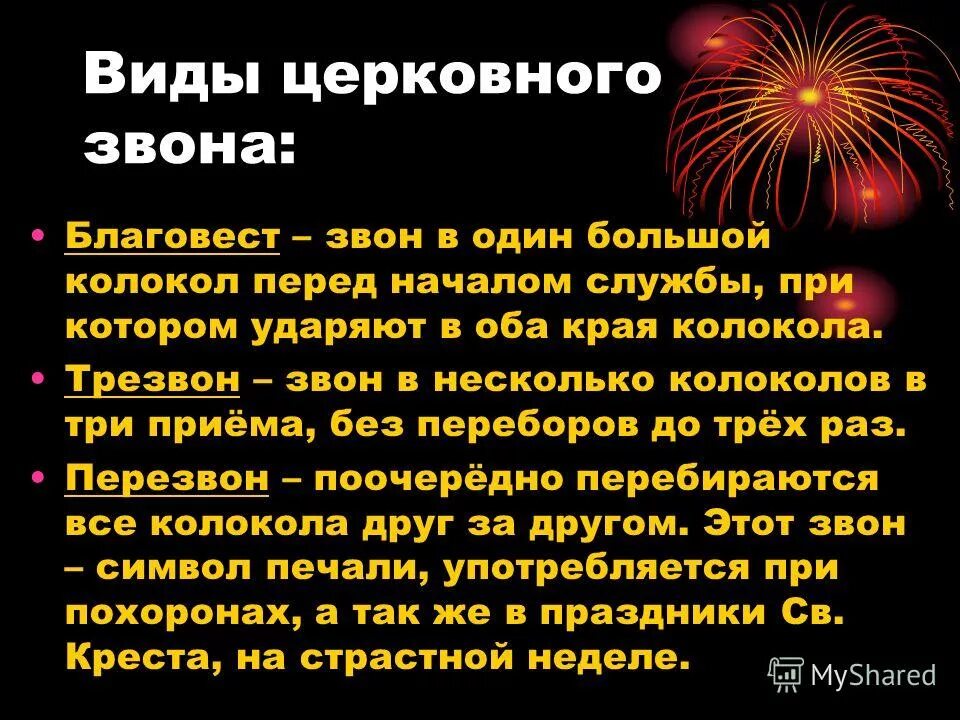 Виды церковного звона:

• Благовест – звон в один большой колокол перед началом службы, при котором ударяют в оба края колокола.
• Трезвон – звон в несколько колоколов в три приёма, без переборов до трёх раз.
• Перезвон – поочерёдно перебираются все колокола друг за другом. Этот звон – символ печали, употребляется при похоронах, а так же в праздники Св. Креста, на страстной неделе.

MyShared